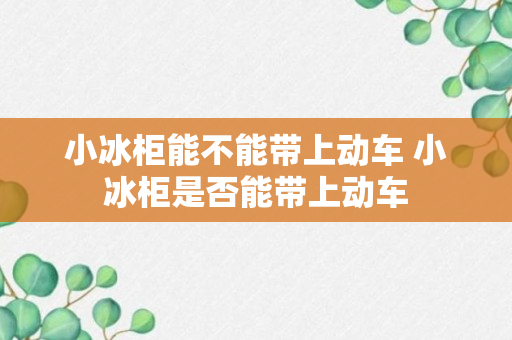 小冰柜能不能带上动车 小冰柜是否能带上动车